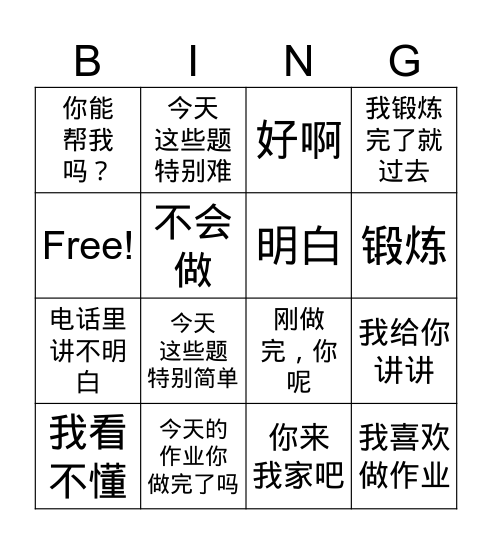 | B | I | N | G |
|---|---|---|---|
| 你能帮我吗？ | 今天这些题特别难 | 好啊 | 我锻炼完了就过去 |
| Free! | 不会做 | 明白 | 锻炼 |
| 电话里讲不明白 | 今天这些题特别简单 | 刚做完，你呢 | 我给你讲讲 |
| 我看不懂 | 今天的作业你做完了吗 | 你来我家吧 | 我喜欢做作业 |